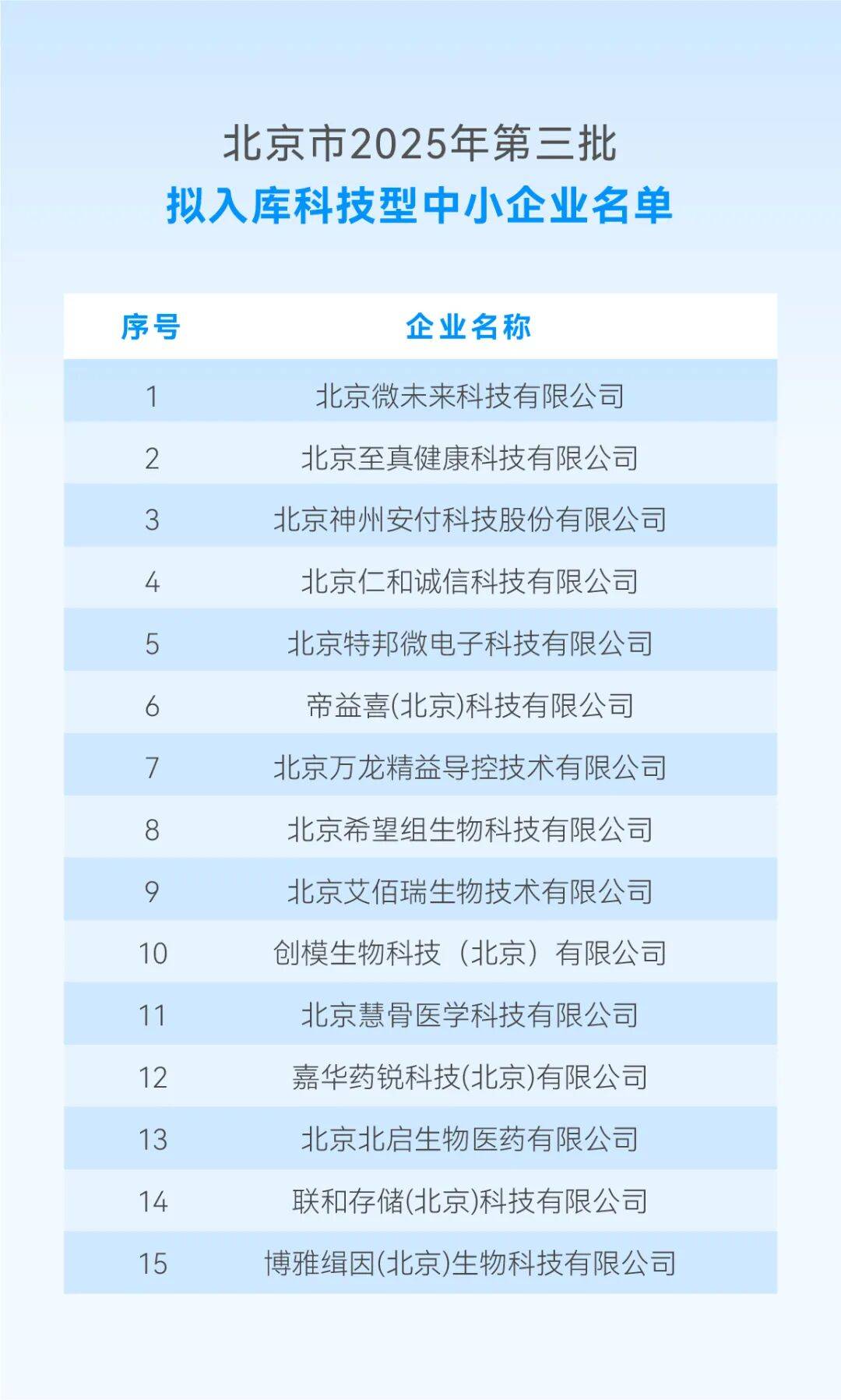 北京市2025年第三批
拟入库科技型中小企业名单

| 序号 | 企业名称 |
|---|---|
| 1 | 北京微未来科技有限公司 |
| 2 | 北京至真健康科技有限公司 |
| 3 | 北京神州安付科技股份有限公司 |
| 4 | 北京仁和诚信科技有限公司 |
| 5 | 北京特邦微电子科技有限公司 |
| 6 | 帝益喜(北京)科技有限公司 |
| 7 | 北京万龙精益导控技术有限公司 |
| 8 | 北京希望组生物科技有限公司 |
| 9 | 北京艾佰瑞生物技术有限公司 |
| 10 | 创模生物科技（北京）有限公司 |
| 11 | 北京慧骨医学科技有限公司 |
| 12 | 嘉华药锐科技(北京)有限公司 |
| 13 | 北京北启生物医药有限公司 |
| 14 | 联和存储(北京)科技有限公司 |
| 15 | 博雅缉因(北京)生物科技有限公司 |